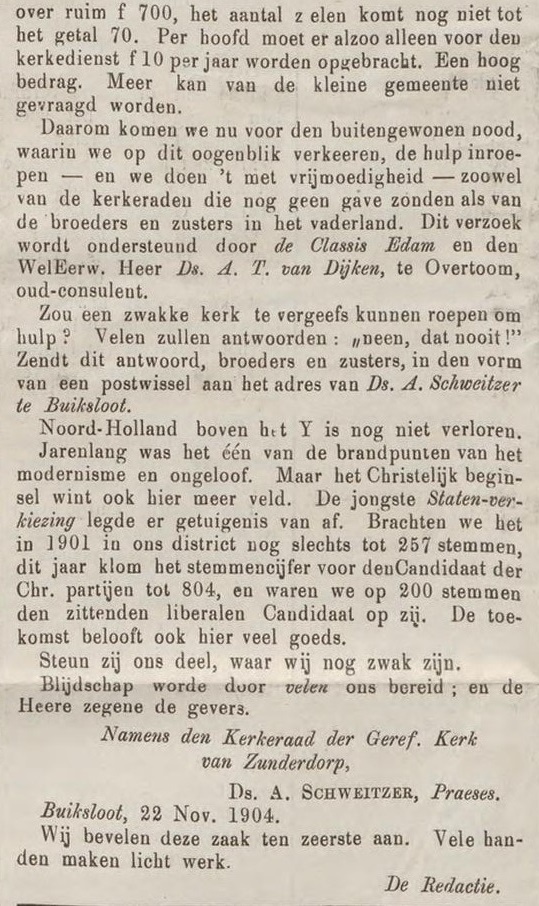 over ruim f 700, het aantal z elen komt nog niet tot het getal 70. Per hoofd moet er alzoo alleen voor den kerkedienst f 10 per jaar worden opgebracht. Een hoog bedrag. Meer kan van de kleine gemeente niet gevraagd worden.

Daarom komen we nu voor den buitengewonen nood, waarin we op dit oogenblik verkeeren, de hulp inroepen — en we doen 't met vrijmoedigheid — zoowel van de kerkeraden die nog geen gave zonden als van de broeders en zusters in het vaderland. Dit verzoek wordt ondersteund door de Classis Edam en den WelEerw. Heer Ds. A. T. van Dijken, te Overtoom, oud-consulent.

Zou een zwakke kerk te vergeefs kunnen roepen om hulp? Velen zullen antwoorden: „neen, dat nooit!" Zendt dit antwoord, broeders en zusters, in den vorm van een postwissel aan het adres van Ds. A. Schweitzer te Buiksloot.

Noord-Holland boven het Y is nog niet verloren. Jarenlang was het één van de brandpunten van het modernisme en ongeloof. Maar het Christelijk beginsel wint ook hier meer veld. De jongste Staten-verkiezing legde er getuigenis van af. Brachten we het in 1901 in ons district nog slechts tot 257 stemmen, dit jaar klom het stemmencijfer voor denCandidaat der Chr. partijen tot 804, en waren we op 200 stemmen den zittenden liberalen Candidaat op zij. De toekomst belooft ook hier veel goeds.

Steun zij ons deel, waar wij nog zwak zijn.

Blijdschap worde door velen ons bereid; en de Heere zegene de gevers.

Namens den Kerkeraad der Geref. Kerk van Zunderdorp,

Ds. A. Schweitzer, Praeses.

Buiksloot, 22 Nov. 1904.

Wij bevelen deze zaak ten zeerste aan. Vele handen maken licht werk.

De Redactie.